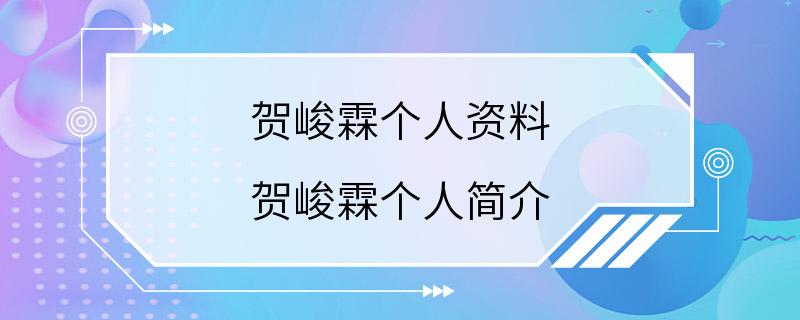 贺峻霖个人资料
贺峻霖个人简介